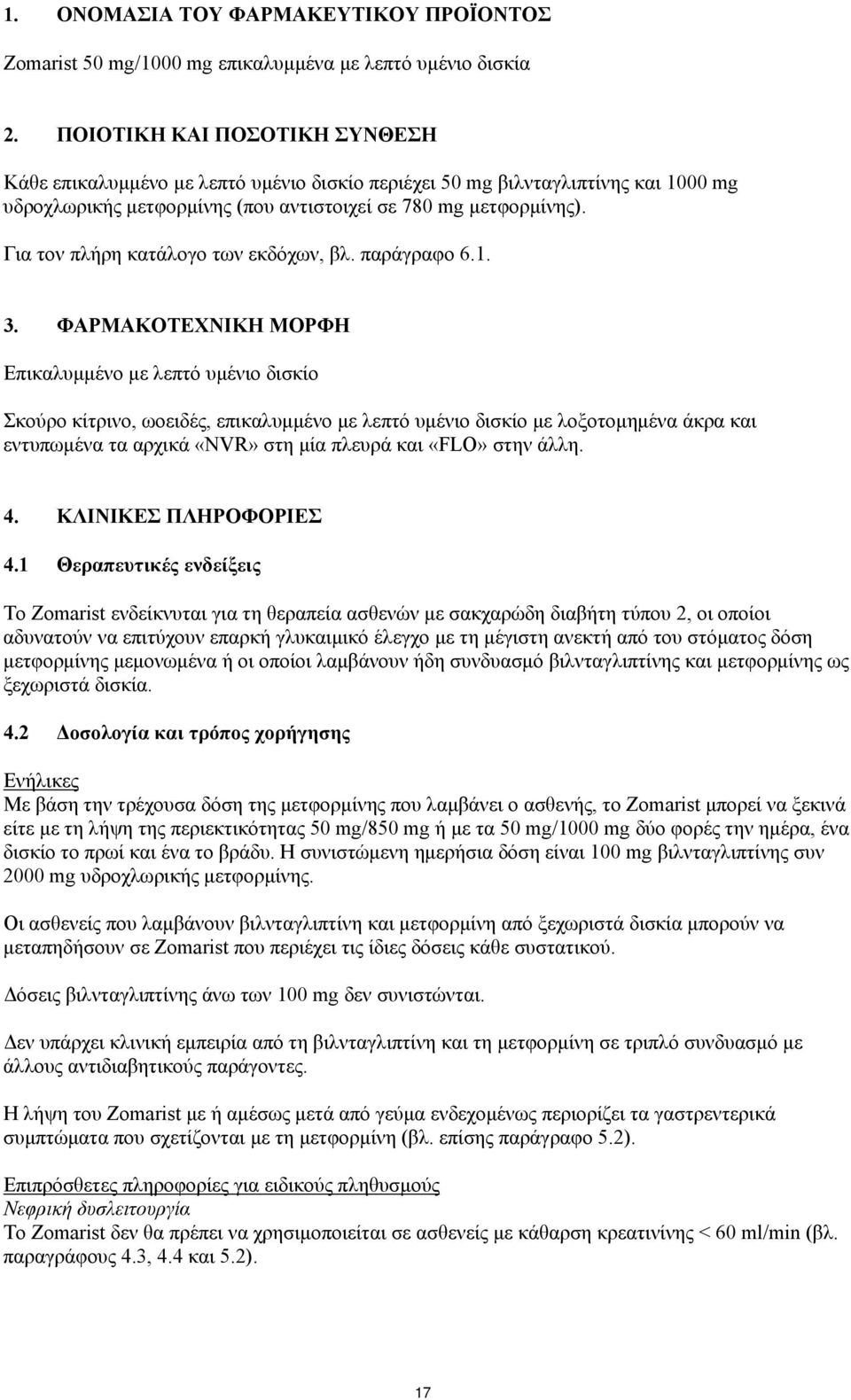 1. ΟΝΟΜΑΣΙΑ ΤΟΥ ΦΑΡΜΑΚΕΥΤΙΚΟΥ ΠΡΟΪΟΝΤΟΣ

Zomarist 50 mg/1000 mg επικαλυμμένα με λεπτό υμένιο δισκία

2. ΠΟΙΟΤΙΚΗ ΚΑΙ ΠΟΣΟΤΙΚΗ ΣΥΝΘΕΣΗ

Κάθε επικαλυμμένο με λεπτό υμένιο δισκίο περιέχει 50 mg βιλνταγλιπτίνης και 1000 mg υδροχλωρικής μετφορμίνης (που αντιστοιχεί σε 780 mg μετφορμίνης).

Για τον πλήρη κατάλογο των εκδόχων, βλ. παράγραφο 6.1.

3. ΦΑΡΜΑΚΟΤΕΧΝΙΚΗ ΜΟΡΦΗ

Επικαλυμμένο με λεπτό υμένιο δισκίο

Σκούρο κίτρινο, ωοειδές, επικαλυμμένο με λεπτό υμένιο δισκίο με λοξοτομημένα άκρα και εντυπωμένα τα αρχικά «NVR» στη μία πλευρά και «FLO» στην άλλη.

4. ΚΛΙΝΙΚΕΣ ΠΛΗΡΟΦΟΡΙΕΣ

4.1 Θεραπευτικές ενδείξεις

Το Zomarist ενδείκνυται για τη θεραπεία ασθενών με σακχαρώδη διαβήτη τύπου 2, οι οποίοι αδυνατούν να επιτύχουν επαρκή γλυκαιμικό έλεγχο με τη μέγιστη ανεκτή από του στόματος δόση μετφορμίνης μεμονωμένα ή οι οποίοι λαμβάνουν ήδη συνδυασμό βιλνταγλιπτίνης και μετφορμίνης ως ξεχωριστά δισκία.

4.2 Δοσολογία και τρόπος χορήγησης

Ενήλικες
Με βάση την τρέχουσα δόση της μετφορμίνης που λαμβάνει ο ασθενής, το Zomarist μπορεί να ξεκινά είτε με τη λήψη της περιεκτικότητας 50 mg/850 mg ή με τα 50 mg/1000 mg δύο φορές την ημέρα, ένα δισκίο το πρωί και ένα το βράδυ. Η συνιστώμενη ημερήσια δόση είναι 100 mg βιλνταγλιπτίνης συν 2000 mg υδροχλωρικής μετφορμίνης.

Οι ασθενείς που λαμβάνουν βιλνταγλιπτίνη και μετφορμίνη από ξεχωριστά δισκία μπορούν να μεταπηδήσουν σε Zomarist που περιέχει τις ίδιες δόσεις κάθε συστατικού.

Δόσεις βιλνταγλιπτίνης άνω των 100 mg δεν συνιστώνται.

Δεν υπάρχει κλινική εμπειρία από τη βιλνταγλιπτίνη και τη μετφορμίνη σε τριπλό συνδυασμό με άλλους αντιδιαβητικούς παράγοντες.

Η λήψη του Zomarist με ή αμέσως μετά από γεύμα ενδεχομένως περιορίζει τα γαστρεντερικά συμπτώματα που σχετίζονται με τη μετφορμίνη (βλ. επίσης παράγραφο 5.2).

Επιπρόσθετες πληροφορίες για ειδικούς πληθυσμούς
Νεφρική δυσλειτουργία
Το Zomarist δεν θα πρέπει να χρησιμοποιείται σε ασθενείς με κάθαρση κρεατινίνης < 60 ml/min (βλ. παραγράφους 4.3, 4.4 και 5.2).

17